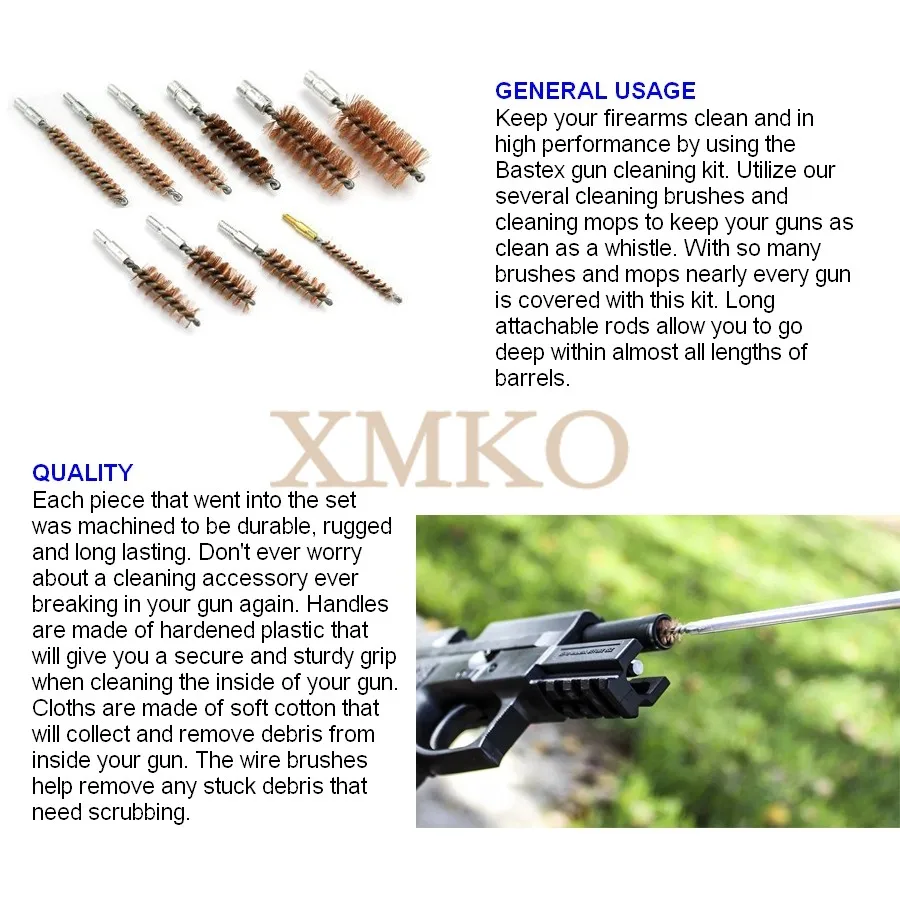 GENERAL USAGE
Keep your firearms clean and in high performance by using the Bastex gun cleaning kit. Utilize our several cleaning brushes and cleaning mops to keep your guns as clean as a whistle. With so many brushes and mops nearly every gun is covered with this kit. Long attachable rods allow you to go deep within almost all lengths of barrels.

QUALITY
Each piece that went into the set was machined to be durable, rugged and long lasting. Don't ever worry about a cleaning accessory ever breaking in your gun again. Handles are made of hardened plastic that will give you a secure and sturdy grip when cleaning the inside of your gun. Cloths are made of soft cotton that will collect and remove debris from inside your gun. The wire brushes help remove any stuck debris that need scrubbing.

XMKO